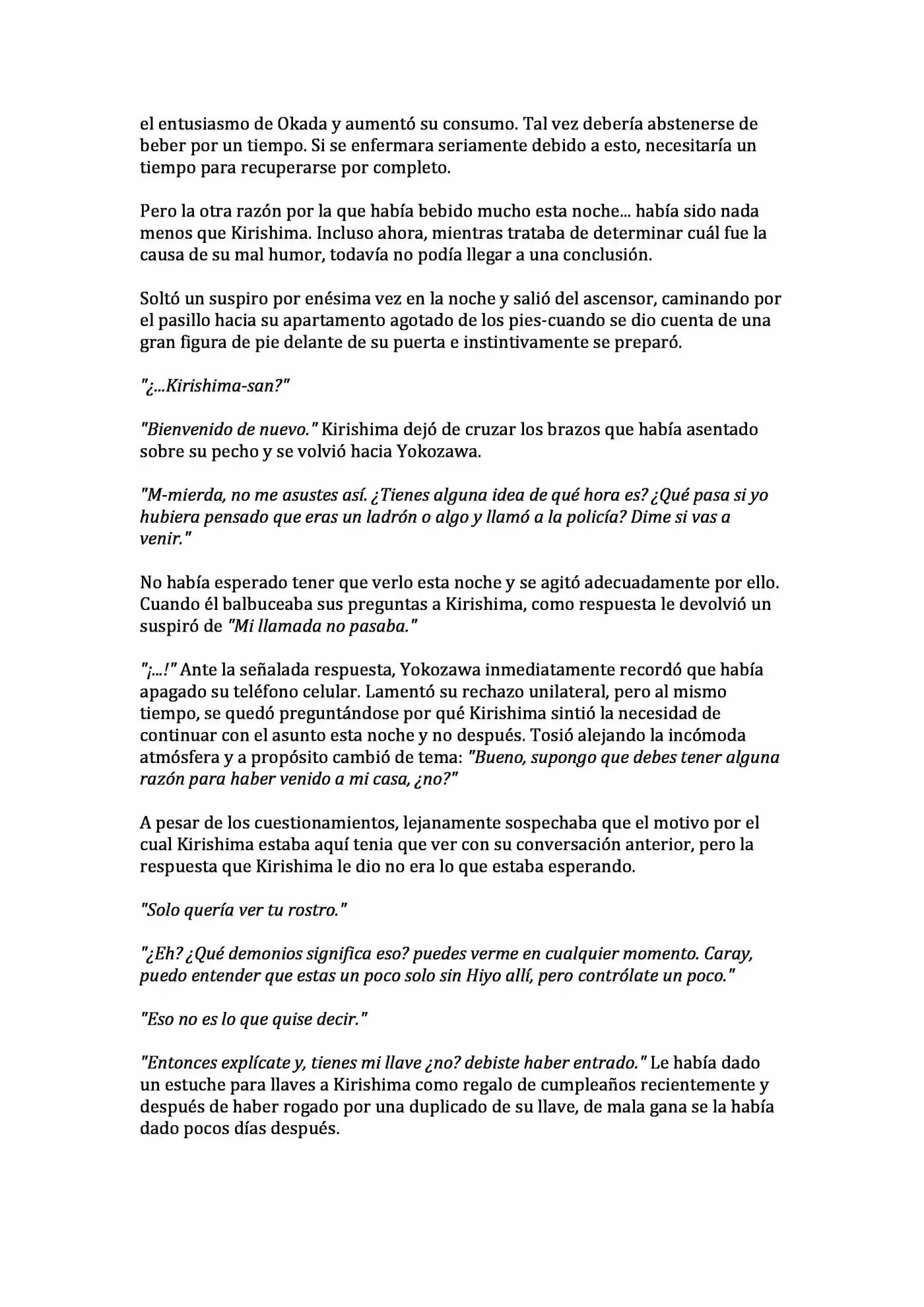 el entusiasmo de Okada y aumentó su consumo. Tal vez debería abstenerse de beber por un tiempo. Si se enfermara seriamente debido a esto, necesitaría un tiempo para recuperarse por completo.

Pero la otra razón por la que había bebido mucho esta noche... había sido nada menos que Kirishima. Incluso ahora, mientras trataba de determinar cuál fue la causa de su mal humor, todavía no podía llegar a una conclusión.

Soltó un suspiro por enésima vez en la noche y salió del ascensor, caminando por el pasillo hacia su apartamento agotado de los pies-cuando se dio cuenta de una gran figura de pie delante de su puerta e instintivamente se preparó.

"¿...Kirishima-san?"

"Bienvenido de nuevo." Kirishima dejó de cruzar los brazos que había asentado sobre su pecho y se volvió hacia Yokozawa.

"M-mierda, no me asustes así. ¿Tienes alguna idea de qué hora es? ¿Qué pasa si yo hubiera pensado que eras un ladrón o algo y llamó a la policía? Dime si vas a venir."

No había esperado tener que verlo esta noche y se agitó adecuadamente por ello. Cuando él balbuceaba sus preguntas a Kirishima, como respuesta le devolvió un suspiró de "Mi llamada no pasaba."

"¡...!" Ante la señalada respuesta, Yokozawa inmediatamente recordó que había apagado su teléfono celular. Lamentó su rechazo unilateral, pero al mismo tiempo, se quedó preguntándose por qué Kirishima sintió la necesidad de continuar con el asunto esta noche y no después. Tosió alejando la incómoda atmósfera y a propósito cambió de tema: "Bueno, supongo que debes tener alguna razón para haber venido a mi casa, ¿no?"

A pesar de los cuestionamientos, lejanamente sospechaba que el motivo por el cual Kirishima estaba aquí tenia que ver con su conversación anterior, pero la respuesta que Kirishima le dio no era lo que estaba esperando.

"Solo quería ver tu rostro."

"¿Eh? ¿Qué demonios significa eso? puedes verme en cualquier momento. Caray, puedo entender que estas un poco solo sin Hiyo allí, pero contrólate un poco."

"Eso no es lo que quise decir."

"Entonces explícate y, tienes mi llave ¿no? debiste haber entrado." Le había dado un estuche para llaves a Kirishima como regalo de cumpleaños recientemente y después de haber rogado por una duplicado de su llave, de mala gana se la había dado pocos días después.